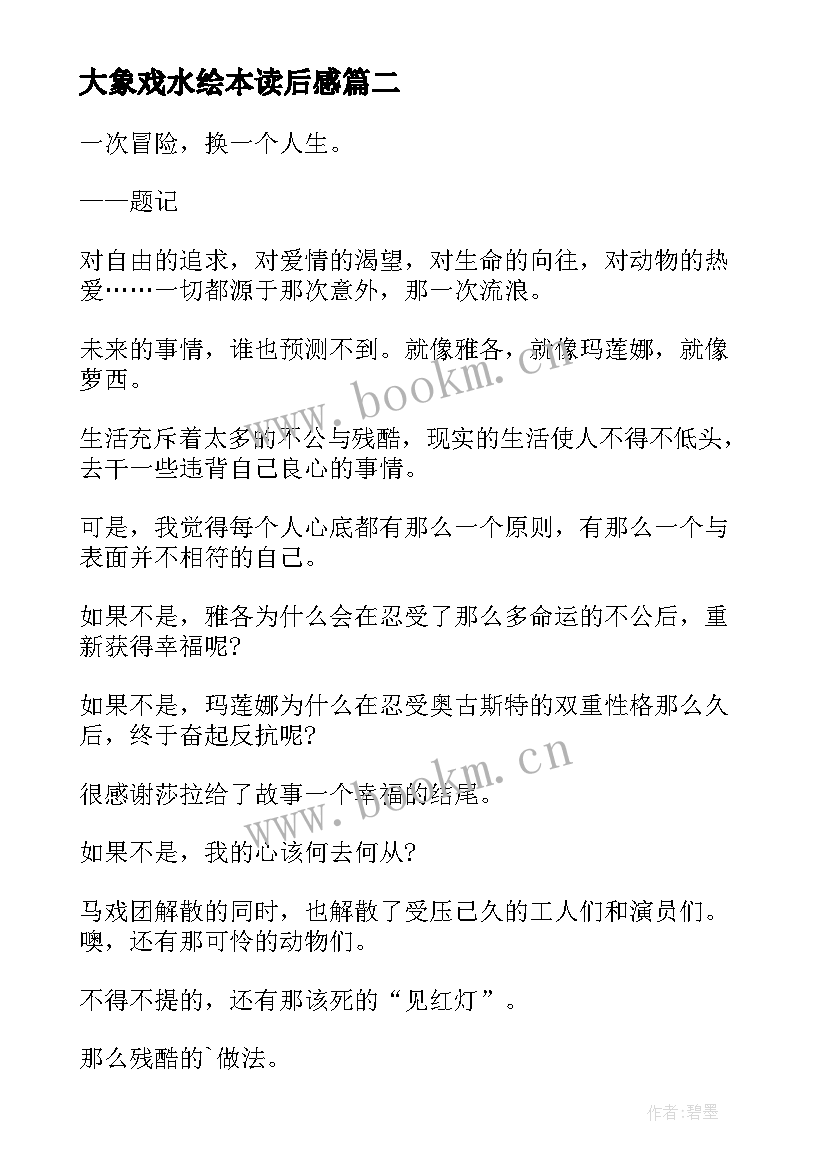 大象戏水绘本读后感篇二

一次冒险，换一个人生。

——题记

对自由的追求，对爱情的渴望，对生命的向往，对动物的热爱……一切都源于那次意外，那一次流浪。

未来的事情，谁也预测不到。就像雅各，就像玛莲娜，就像萝西。

生活充斥着太多的不公与残酷，现实的生活使人不得不低头，去干一些违背自己良心的事情。

可是，我觉得每个人心底都有那么一个原则，有那么一个与表面并不相符的自己。

如果不是，雅各为什么会在忍受了那么多命运的不公后，重新获得幸福呢?

如果不是，玛莲娜为什么在忍受奥古斯特的双重性格那么久后，终于奋起反抗呢?

很感谢莎拉给了故事一个幸福的结尾。

如果不是，我的心该何去何从?

马戏团解散的同时，也解散了受压已久的工人们和演员们。噢，还有那可怜的动物们。

不得不提的，还有那该死的“见红灯”。

那么残酷的`做法。

www.bookm.cn

www.bookm.cn

作者:碧墨